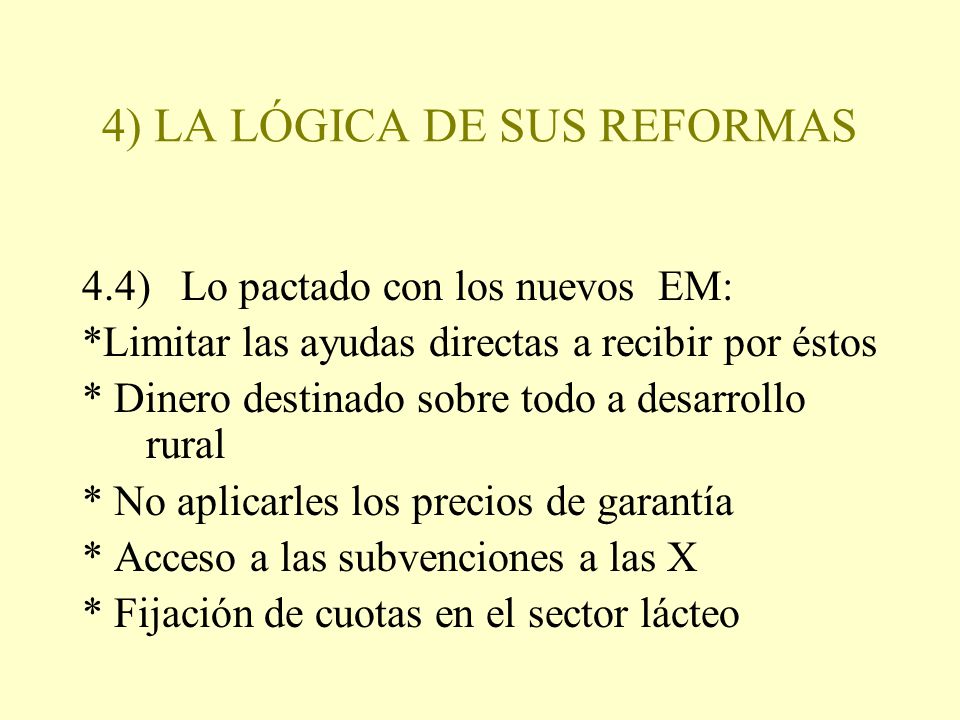 4) LA LÓGICA DE SUS REFORMAS

4.4) Lo pactado con los nuevos EM:

*Limitar las ayudas directas a recibir por éstos

* Dinero destinado sobre todo a desarrollo rural

* No aplicarles los precios de garantía

* Acceso a las subvenciones a las X

* Fijación de cuotas en el sector lácteo